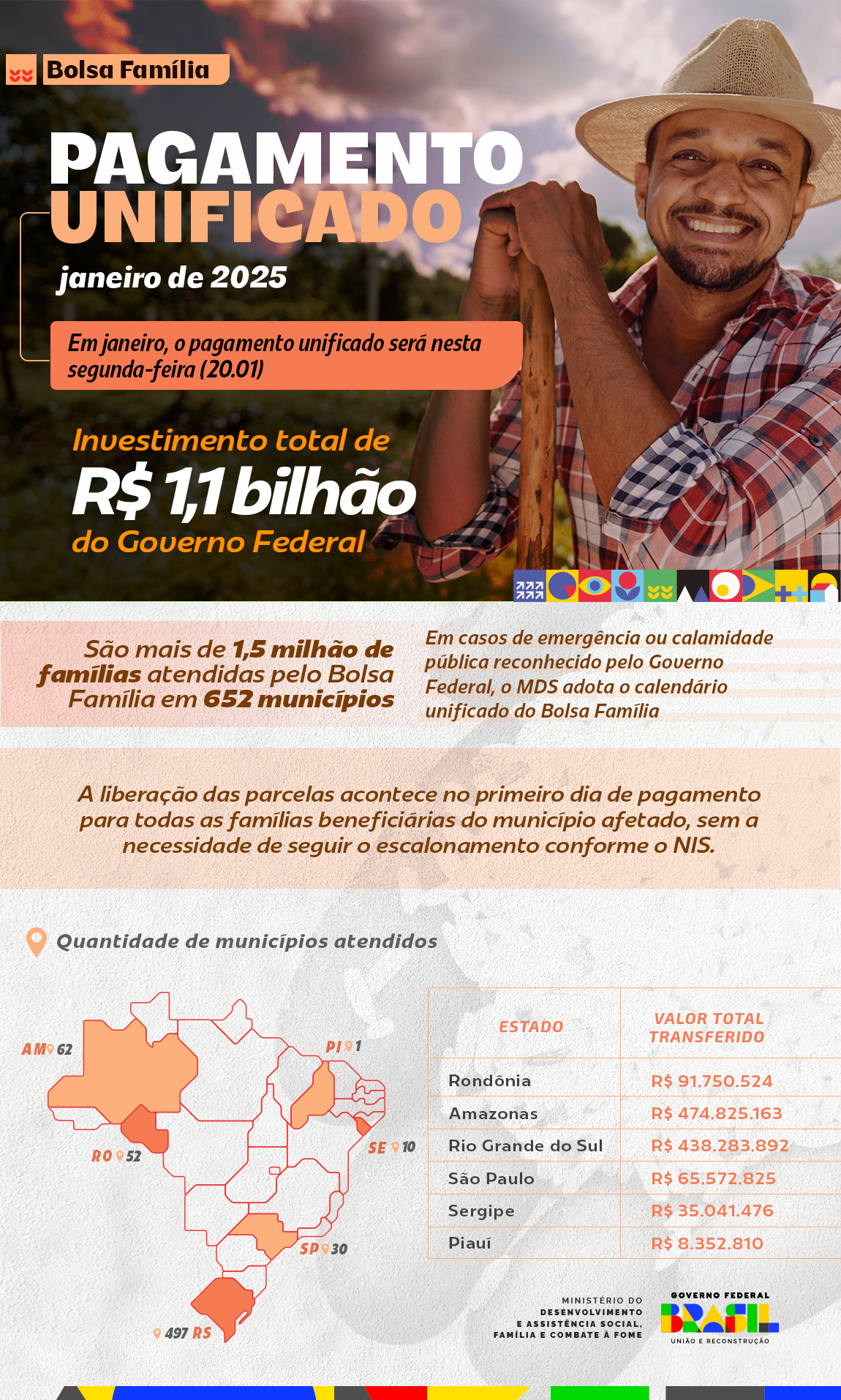 Bolsa Família

PAGAMENTO UNIFICADO

janeiro de 2025

Em janeiro, o pagamento unificado será nesta segunda-feira (20.01)

Investimento total de
R$ 1,1 bilhão
do Governo Federal

São mais de 1,5 milhão de famílias atendidas pelo Bolsa Família em 652 municípios

Em casos de emergência ou calamidade pública reconhecido pelo Governo Federal, o MDS adota o calendário unificado do Bolsa Família

A liberação das parcelas acontece no primeiro dia de pagamento para todas as famílias beneficiárias do município afetado, sem a necessidade de seguir o escalonamento conforme o NIS.

Quantidade de municípios atendidos

AM 62
PI 1
RO 52
SE 10
SP 30
497 RS

| ESTADO | VALOR TOTAL TRANSFERIDO |
|---|---|
| Rondônia | R$ 91.750.524 |
| Amazonas | R$ 474.825.163 |
| Rio Grande do Sul | R$ 438.283.892 |
| São Paulo | R$ 65.572.825 |
| Sergipe | R$ 35.041.476 |
| Piauí | R$ 8.352.810 |

MINISTÉRIO DO DESENVOLVIMENTO E ASSISTÊNCIA SOCIAL, FAMÍLIA E COMBATE À FOME

GOVERNO FEDERAL
BRASIL
UNIÃO E RECONSTRUÇÃO